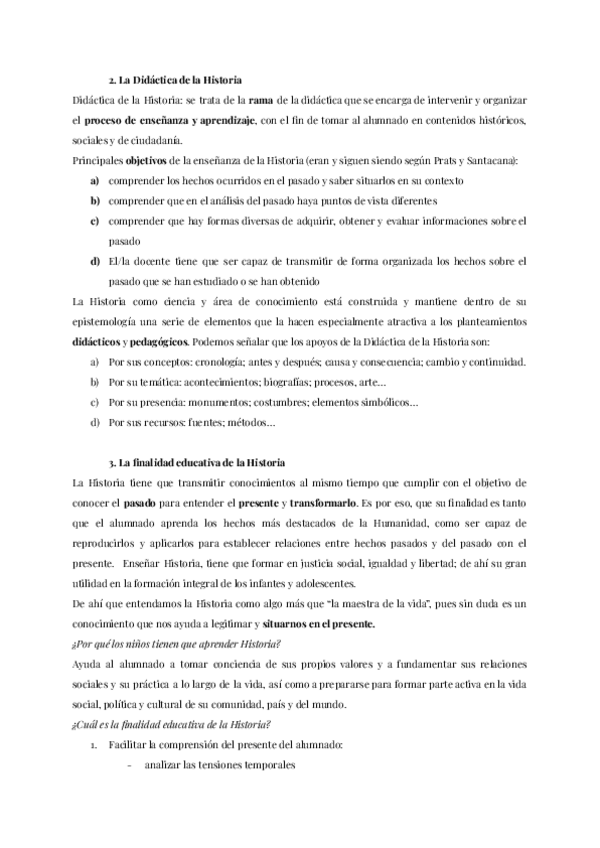 2. La Didáctica de la Historia

Didáctica de la Historia: se trata de la rama de la didáctica que se encarga de intervenir y organizar el proceso de enseñanza y aprendizaje, con el fin de tomar al alumnado en contenidos históricos, sociales y de ciudadanía.

Principales objetivos de la enseñanza de la Historia (eran y siguen siendo según Prats y Santacana):

a) comprender los hechos ocurridos en el pasado y saber situarlos en su contexto
b) comprender que en el análisis del pasado haya puntos de vista diferentes
c) comprender que hay formas diversas de adquirir, obtener y evaluar informaciones sobre el pasado
d) El/la docente tiene que ser capaz de transmitir de forma organizada los hechos sobre el pasado que se han estudiado o se han obtenido

La Historia como ciencia y área de conocimiento está construida y mantiene dentro de su epistemología una serie de elementos que la hacen especialmente atractiva a los planteamientos didácticos y pedagógicos. Podemos señalar que los apoyos de la Didáctica de la Historia son:

a) Por sus conceptos: cronología; antes y después; causa y consecuencia; cambio y continuidad.
b) Por su temática: acontecimientos; biografías; procesos, arte…
c) Por su presencia: monumentos; costumbres; elementos simbólicos…
d) Por sus recursos: fuentes; métodos…

3. La finalidad educativa de la Historia

La Historia tiene que transmitir conocimientos al mismo tiempo que cumplir con el objetivo de conocer el pasado para entender el presente y transformarlo. Es por eso, que su finalidad es tanto que el alumnado aprenda los hechos más destacados de la Humanidad, como ser capaz de reproducirlos y aplicarlos para establecer relaciones entre hechos pasados y del pasado con el presente. Enseñar Historia, tiene que formar en justicia social, igualdad y libertad; de ahí su gran utilidad en la formación integral de los infantes y adolescentes.

De ahí que entendamos la Historia como algo más que "la maestra de la vida", pues sin duda es un conocimiento que nos ayuda a legitimar y situarnos en el presente.

¿Por qué los niños tienen que aprender Historia?

Ayuda al alumnado a tomar conciencia de sus propios valores y a fundamentar sus relaciones sociales y su práctica a lo largo de la vida, así como a prepararse para formar parte activa en la vida social, política y cultural de su comunidad, país y del mundo.

¿Cuál es la finalidad educativa de la Historia?

1. Facilitar la comprensión del presente del alumnado:
- analizar las tensiones temporales